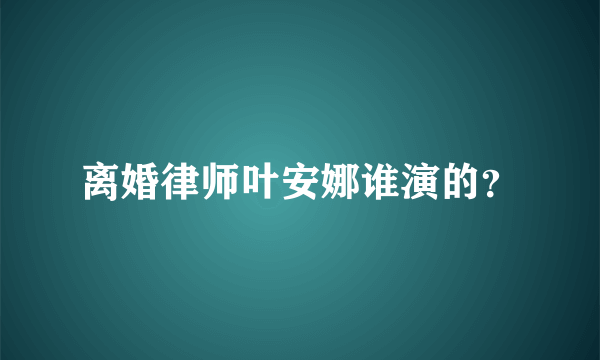 离婚律师叶安娜谁演的?